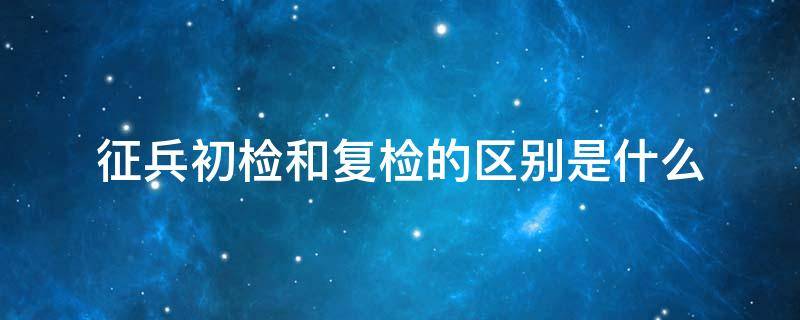 征兵初检和复检的区别是什么